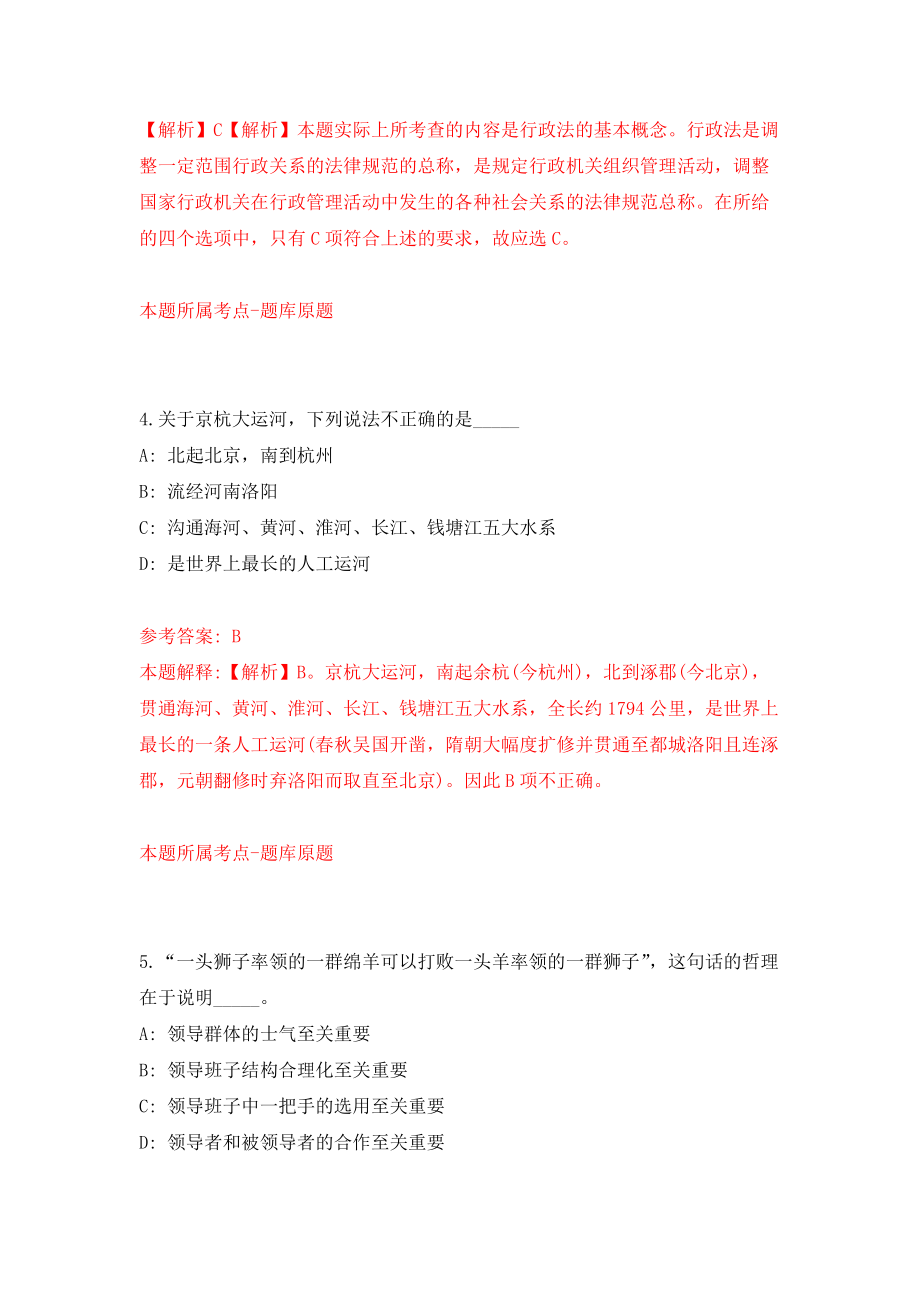 【解析】C【解析】本题实际上所考查的内容是行政法的基本概念。行政法是调整一定范围行政关系的法律规范的总称，是规定行政机关组织管理活动，调整国家行政机关在行政管理活动中发生的各种社会关系的法律规范总称。在所给的四个选项中，只有C项符合上述的要求，故应选C。

本题所属考点-题库原题

4.关于京杭大运河，下列说法不正确的是_____

A: 北起北京，南到杭州

B: 流经河南洛阳

C: 沟通海河、黄河、淮河、长江、钱塘江五大水系

D: 是世界上最长的人工运河

参考答案: B

本题解释:【解析】B。京杭大运河，南起余杭(今杭州)，北到涿郡(今北京)，贯通海河、黄河、淮河、长江、钱塘江五大水系，全长约1794公里，是世界上最长的一条人工运河(春秋吴国开凿，隋朝大幅度扩修并贯通至都城洛阳且连涿郡，元朝翻修时弃洛阳而取直至北京)。因此B项不正确。

本题所属考点-题库原题

5.“一头狮子率领的一群绵羊可以打败一头羊率领的一群狮子”，这句话的哲理在于说明_____。

A: 领导群体的士气至关重要

B: 领导班子结构合理化至关重要

C: 领导班子中一把手的选用至关重要

D: 领导者和被领导者的合作至关重要